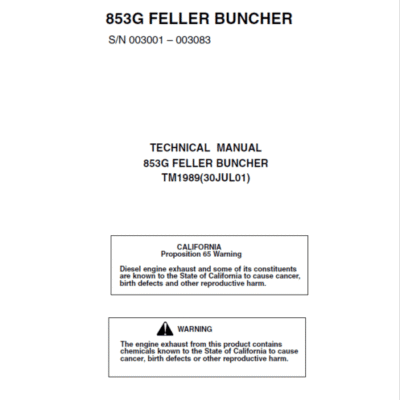 853G FELLER BUNCHER

S/N 003001 – 003083

TECHNICAL MANUAL
853G FELLER BUNCHER
TM1989(30JUL01)

CALIFORNIA
Proposition 65 Warning

Diesel engine exhaust and some of its constituents are known to the State of California to cause cancer, birth defects and other reproductive harm.

WARNING

The engine exhaust from this product contains chemicals known to the State of California to cause cancer, birth defects or other reproductive harm.